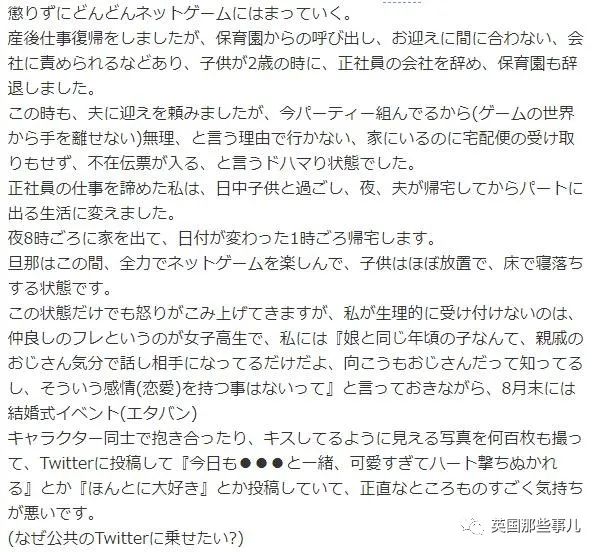 懲りずにどんどんネットゲームにはまっていく。
産後仕事復帰をしましたが、保育園からの呼び出し、お迎えに間に合わない、会社に責められるなどあり、子供が2歳の時に、正社員の会社を辞め、保育園も辞退しました。
この時も、夫に迎えを頼みましたが、今パーティー組んでるから(ゲームの世界から手を離せない)無理、と言う理由で行かない、家にいるのに宅配便の受け取りもせず、不在伝票が入る、と言うドハマり状態でした。
正社員の仕事を諦めた私は、日中子供と過ごし、夜、夫が帰宅してからパートに出る生活に変えました。
夜8時ごろに家を出て、日付が変わった1時ごろ帰宅します。
旦那はこの間、全力でネットゲームを楽しんで、子供はほぼ放置で、床で寝落ちする状態です。
この状態だけでも怒りがこみ上げてきますが、私が生理的に受け付けないのは、仲良しのフレというのが女子高生で、私には『娘と同じ年頃の子なんて、親戚のおじさん気分で話し相手になってるだけだよ、向こうもおじさんだって知ってるし、そういう感情(恋愛)を持つ事はないって』と言っておきながら、8月末には結婚式イベント(エタバン)
キャラクター同士で抱き合ったり、キスしてるように見える写真を何百枚も撮って、Twitterに投稿して『今日も●●●と一緒、可愛すぎてハート撃ちぬかれる』とか『ほんとに大好き』とか投稿していて、正直なところものすごく気持ちが悪いです。
(なぜ公共のTwitterに乗せたい?)
英国那些事儿